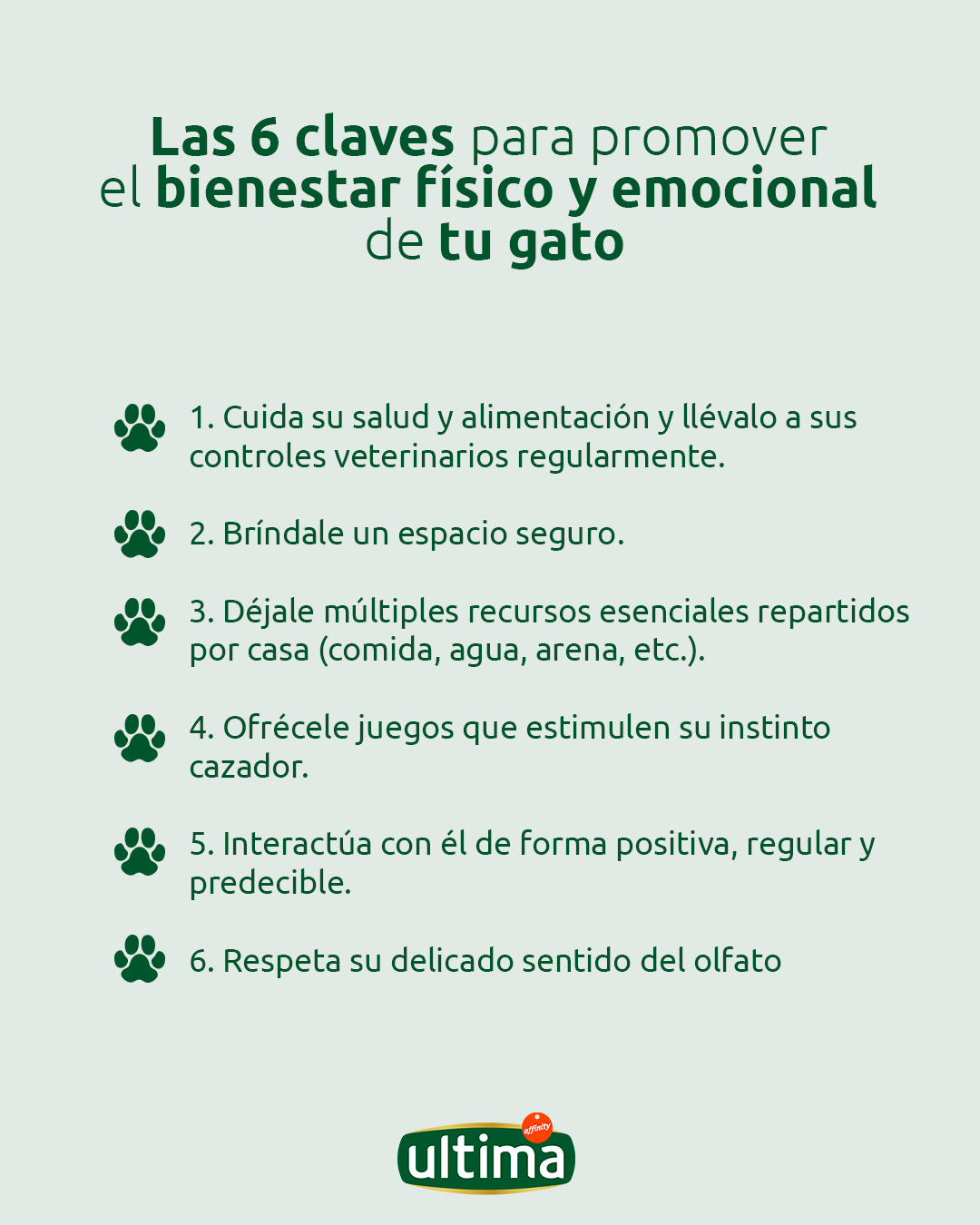 Las 6 claves para promover el bienestar físico y emocional de tu gato

1. Cuida su salud y alimentación y llévalo a sus controles veterinarios regularmente.

2. Bríndale un espacio seguro.

3. Déjale múltiples recursos esenciales repartidos por casa (comida, agua, arena, etc.).

4. Ofrécele juegos que estimulen su instinto cazador.

5. Interactúa con él de forma positiva, regular y predecible.

6. Respeta su delicado sentido del olfato

affinity
ultima